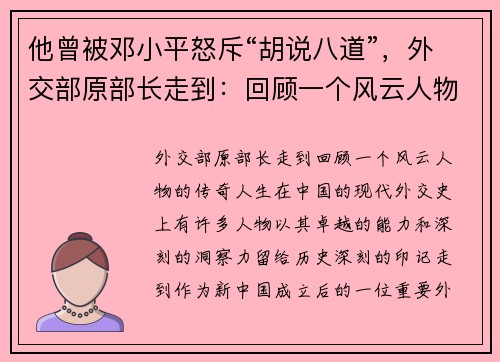 他曾被邓小平怒斥“胡说八道”，外交部原部长走到：回顾一个风云人物

外交部原部长走到回顾一个风云人物的传奇人生在中国的现代外交史上有许多人物以其卓越的能力和深刻的洞察力留给历史深刻的印记走到作为新中国成立后的一位重要外